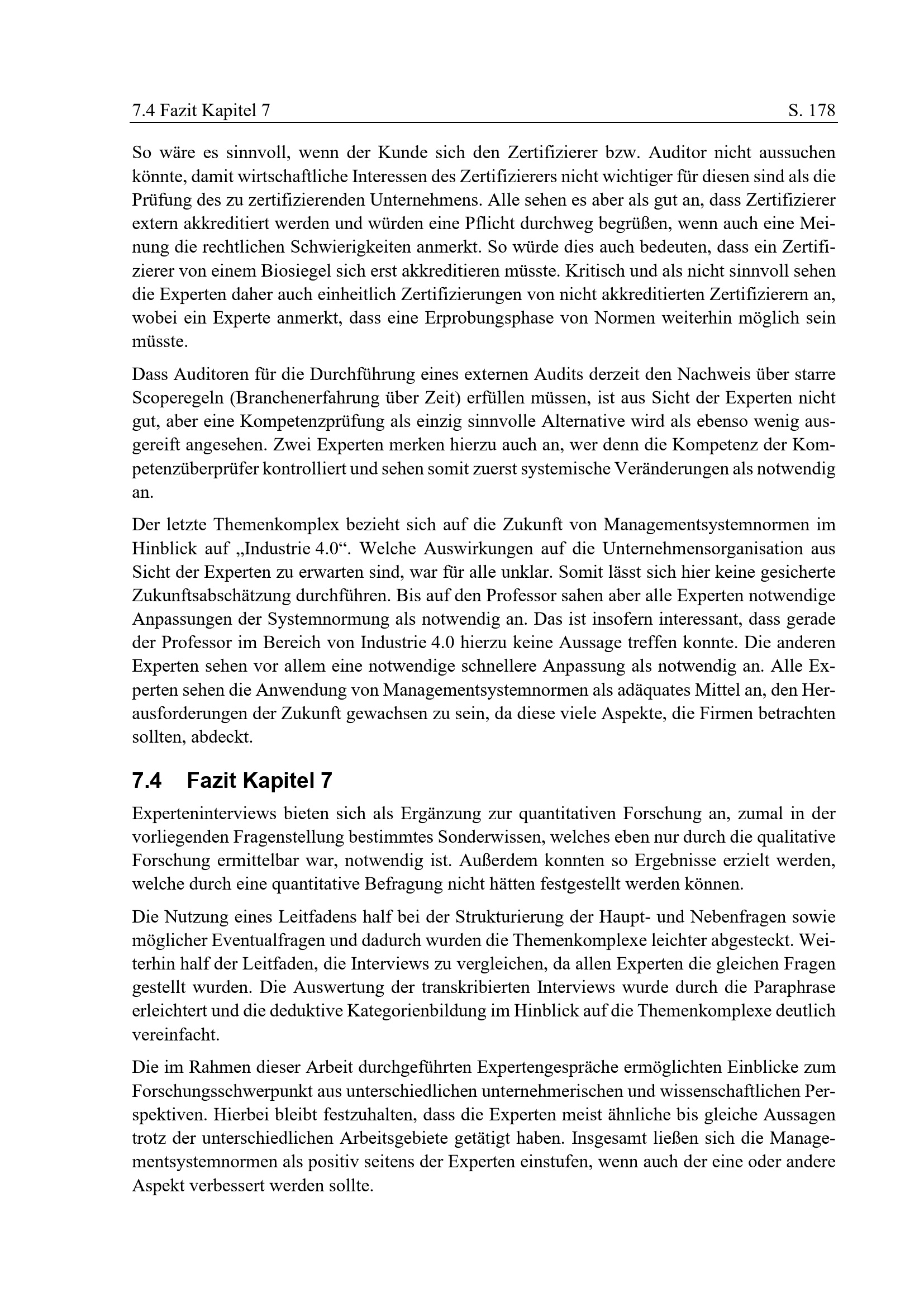 7.4 Fazit Kapitel 7 S. 178

So wäre es sinnvoll, wenn der Kunde sich den Zertifizierer bzw. Auditor nicht aussuchen könnte, damit wirtschaftliche Interessen des Zertifizierers nicht wichtiger für diesen sind als die Prüfung des zu zertifizierenden Unternehmens. Alle sehen es aber als gut an, dass Zertifizierer extern akkreditiert werden und würden eine Pflicht durchweg begrüßen, wenn auch eine Meinung die rechtlichen Schwierigkeiten anmerkt. So würde dies auch bedeuten, dass ein Zertifizierer von einem Biosiegel sich erst akkreditieren müsste. Kritisch und als nicht sinnvoll sehen die Experten daher auch einheitlich Zertifizierungen von nicht akkreditierten Zertifizierern an, wobei ein Experte anmerkt, dass eine Erprobungsphase von Normen weiterhin möglich sein müsste.

Dass Auditoren für die Durchführung eines externen Audits derzeit den Nachweis über starre Scoperegeln (Branchenerfahrung über Zeit) erfüllen müssen, ist aus Sicht der Experten nicht gut, aber eine Kompetenzprüfung als einzig sinnvolle Alternative wird als ebenso wenig ausgereift angesehen. Zwei Experten merken hierzu auch an, wer denn die Kompetenz der Kompetenzüberprüfer kontrolliert und sehen somit zuerst systemische Veränderungen als notwendig an.

Der letzte Themenkomplex bezieht sich auf die Zukunft von Managementsystemnormen im Hinblick auf „Industrie 4.0“. Welche Auswirkungen auf die Unternehmensorganisation aus Sicht der Experten zu erwarten sind, war für alle unklar. Somit lässt sich hier keine gesicherte Zukunftsabschätzung durchführen. Bis auf den Professor sahen aber alle Experten notwendige Anpassungen der Systemnormung als notwendig an. Das ist insofern interessant, dass gerade der Professor im Bereich von Industrie 4.0 hierzu keine Aussage treffen konnte. Die anderen Experten sehen vor allem eine notwendige schnellere Anpassung als notwendig an. Alle Experten sehen die Anwendung von Managementsystemnormen als adäquates Mittel an, den Herausforderungen der Zukunft gewachsen zu sein, da diese viele Aspekte, die Firmen betrachten sollten, abdeckt.

7.4 Fazit Kapitel 7

Experteninterviews bieten sich als Ergänzung zur quantitativen Forschung an, zumal in der vorliegenden Fragenstellung bestimmtes Sonderwissen, welches eben nur durch die qualitative Forschung ermittelbar war, notwendig ist. Außerdem konnten so Ergebnisse erzielt werden, welche durch eine quantitative Befragung nicht hätten festgestellt werden können.

Die Nutzung eines Leitfadens half bei der Strukturierung der Haupt- und Nebenfragen sowie möglicher Eventualfragen und dadurch wurden die Themenkomplexe leichter abgesteckt. Weiterhin half der Leitfaden, die Interviews zu vergleichen, da allen Experten die gleichen Fragen gestellt wurden. Die Auswertung der transkribierten Interviews wurde durch die Paraphrase erleichtert und die deduktive Kategorienbildung im Hinblick auf die Themenkomplexe deutlich vereinfacht.

Die im Rahmen dieser Arbeit durchgeführten Expertengespräche ermöglichten Einblicke zum Forschungsschwerpunkt aus unterschiedlichen unternehmerischen und wissenschaftlichen Perspektiven. Hierbei bleibt festzuhalten, dass die Experten meist ähnliche bis gleiche Aussagen trotz der unterschiedlichen Arbeitsgebiete getätigt haben. Insgesamt ließen sich die Managementsystemnormen als positiv seitens der Experten einstufen, wenn auch der eine oder andere Aspekt verbessert werden sollte.